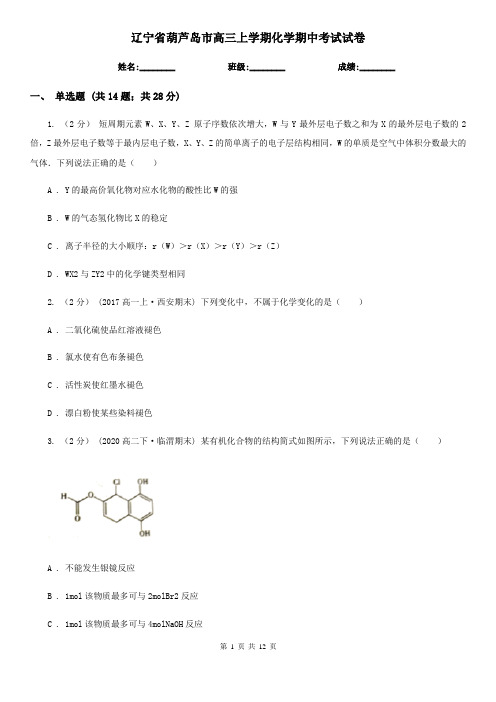 辽宁省葫芦岛市高三上学期化学期中考试试卷

姓名:________ 班级:________ 成绩:________

一、 单选题 (共 14 题；共 28 分)

1. （2 分） 短周期元素 W、X、Y、Z 原子序数依次增大，W 与 Y 最外层电子数之和为 X 的最外层电子数的 2 倍，Z 最外层电子数等于最内层电子数，X、Y、Z 的简单离子的电子层结构相同，W 的单质是空气中体积分数最大的气体．下列说法正确的是（　　）

A ． Y 的最高价氧化物对应水化物的酸性比 W 的强

B ． W 的气态氢化物比 X 的稳定

C ． 离子半径的大小顺序：r（W）>r（X）>r（Y）>r（Z）

D ． WX2 与 ZY2 中的化学键类型相同

2. （2 分） （2017 高一上·西安期末） 下列变化中，不属于化学变化的是（　　）

A ． 二氧化硫使品红溶液褪色

B ． 氯水使有色布条褪色

C ． 活性炭使红墨水褪色

D ． 漂白粉使某些染料褪色

3. （2 分） （2020 高二下·临渭期末） 某有机化合物的结构简式如图所示，下列说法正确的是（　　）

H O Cl OH O OH

A ． 不能发生银镜反应

B ． 1mol 该物质最多可与 2molBr2 反应

C ． 1mol 该物质最多可与 4molNaOH 反应

第 1 页 共 12 页